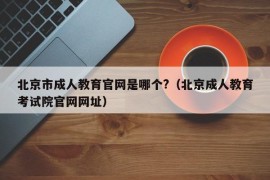 北京市成人教育官网是哪个?(北京成人教育考试院官网网址)